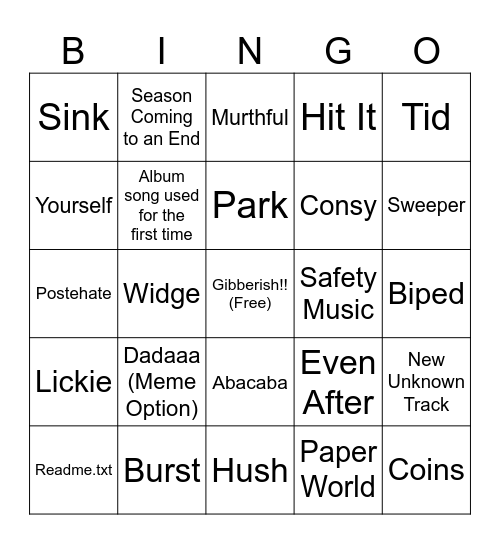 | B | I | N | G | O |
|---|---|---|---|---|
| Sink | Season Coming to an End | Murthful | Hit It | Tid |
| Yourself | Album song used for the first time | Park | Consy | Sweeper |
| Postehate | Widge | Gibberish!! (Free) | Safety Music | Biped |
| Lickie | Dadaaa (Meme Option) | Abacaba | Even After | New Unknown Track |
| Readme.txt | Burst | Hush | Paper World | Coins |